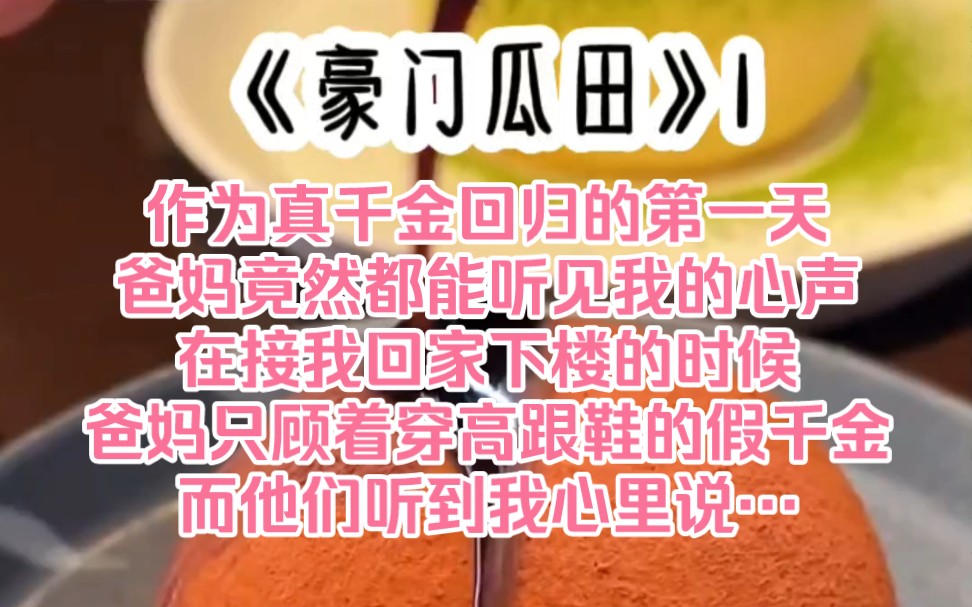 《豪门瓜田》1

作为真千金回归的第一天
爸妈竟然都能听见我的心声
在接我回家下楼的时候
爸妈只顾着穿高跟鞋的假千金
而他们听到我心里说…